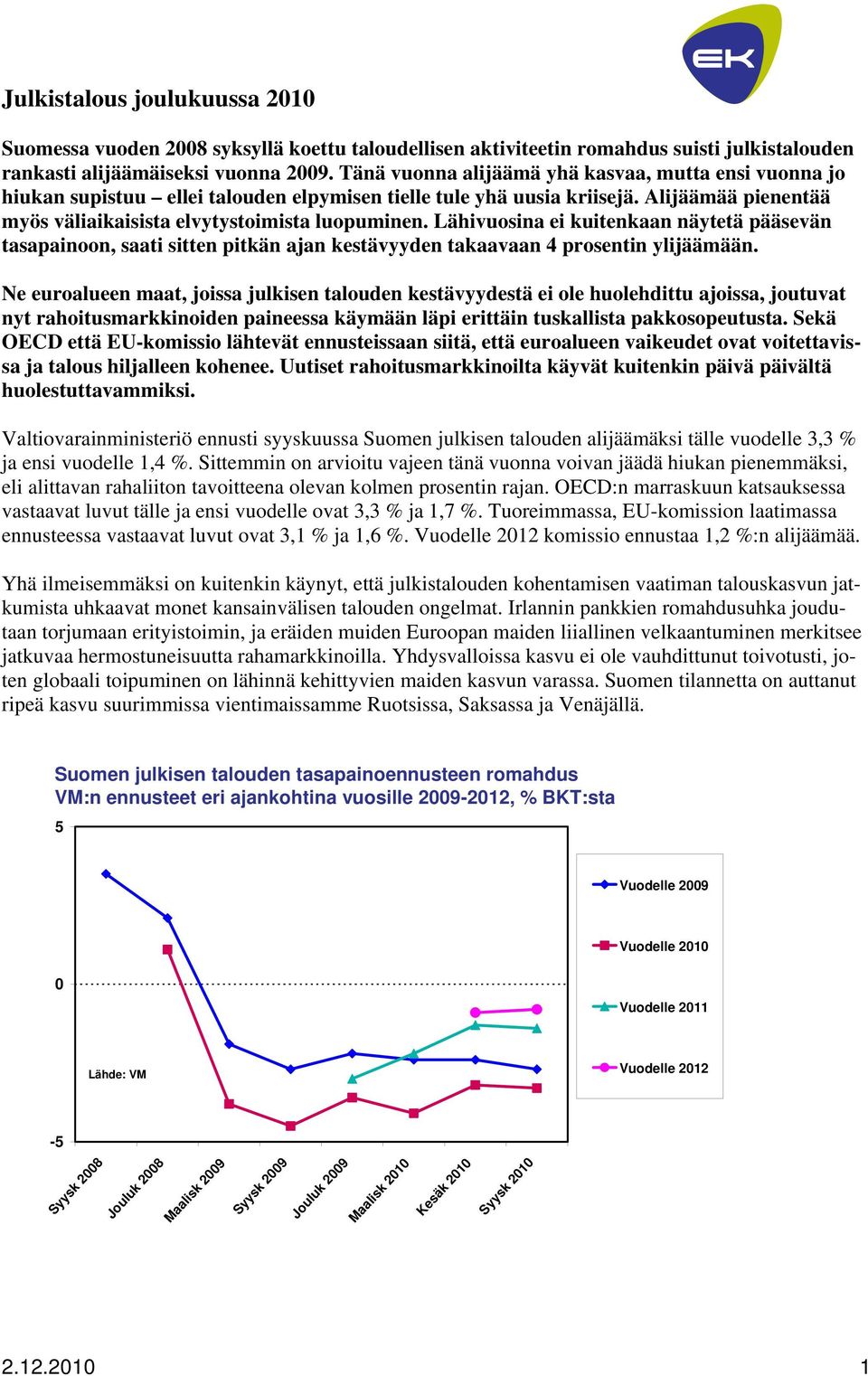 EK

Julkistalous joulukuussa 2010

Suomessa vuoden 2008 syksyllä koettu taloudellisen aktiviteetin romahdus suisti julkistalouden rankasti alijäämäiseksi vuonna 2009. Tänä vuonna alijäämä yhä kasvaa, mutta ensi vuonna jo hiukan supistuu – ellei talouden elpymisen tielle tule yhä uusia kriisejä. Alijäämää pienentää myös väliaikaisista elvytystoimista luopuminen. Lähivuosina ei kuitenkaan näytetä pääsevän tasapainoon, saati sitten pitkän ajan kestävyyden takaavaan 4 prosentin ylijäämään.

Ne euroalueen maat, joissa julkisen talouden kestävyydestä ei ole huolehdittu ajoissa, joutuvat nyt rahoitusmarkkinoiden paineessa käymään läpi erittäin tuskallista pakkosopeutusta. Sekä OECD että EU-komissio lähtevät ennusteissaan siitä, että euroalueen vaikeudet ovat voitettavissa ja talous hiljalleen kohenee. Uutiset rahoitusmarkkinoilta käyvät kuitenkin päivä päivältä huolestuttavammiksi.

Valtiovarainministeriö ennusti syyskuussa Suomen julkisen talouden alijäämäksi tälle vuodelle 3,3 % ja ensi vuodelle 1,4 %. Sittemmin on arvioitu vajeen tänä vuonna voivan jäädä hiukan pienemmäksi, eli alittavan rahaliiton tavoitteena olevan kolmen prosentin rajan. OECD:n marraskuun katsauksessa vastaavat luvut tälle ja ensi vuodelle ovat 3,3 % ja 1,7 %. Tuoreimmassa, EU-komission laatimassa ennusteessa vastaavat luvut ovat 3,1 % ja 1,6 %. Vuodelle 2012 komissio ennustaa 1,2 %:n alijäämää.

Yhä ilmeisemmäksi on kuitenkin käynyt, että julkistalouden kohentamisen vaatiman talouskasvun jatkumista uhkaavat monet kansainvälisen talouden ongelmat. Irlannin pankkien romahdusuhka joudutaan torjumaan erityistoimin, ja eräiden muiden Euroopan maiden liiallinen velkaantuminen merkitsee jatkuvaa hermostuneisuutta rahamarkkinoilla. Yhdysvalloissa kasvu ei ole vauhdittunut toivotusti, joten globaali toipuminen on lähinnä kehittyvien maiden kasvun varassa. Suomen tilannetta on auttanut ripeä kasvu suurimmissa vientimaissamme Ruotsissa, Saksassa ja Venäjällä.

Suomen julkisen talouden tasapainoennusteen romahdus
VM:n ennusteet eri ajankohtina vuosille 2009-2012, % BKT:sta

5
0
-5

Lähde: VM

Vuodelle 2009
Vuodelle 2010
Vuodelle 2011
Vuodelle 2012

Syysk 2008
Jouluk 2008
Maalisk 2009
Syysk 2009
Jouluk 2009
Maalisk 2010
Kesäk 2010
Syysk 2010

2.12.2010
1